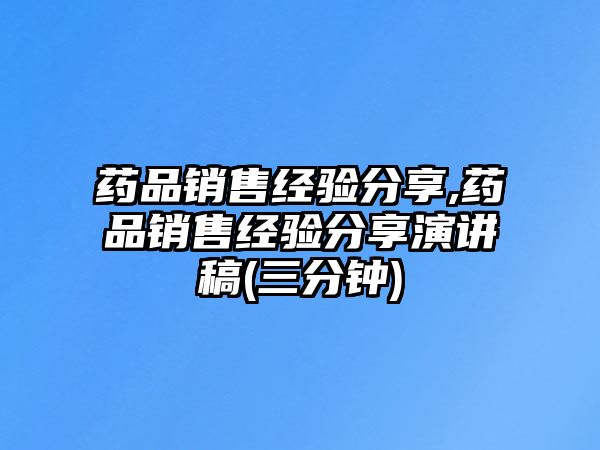 药品销售经验分享,药品销售经验分享演讲稿(三分钟)